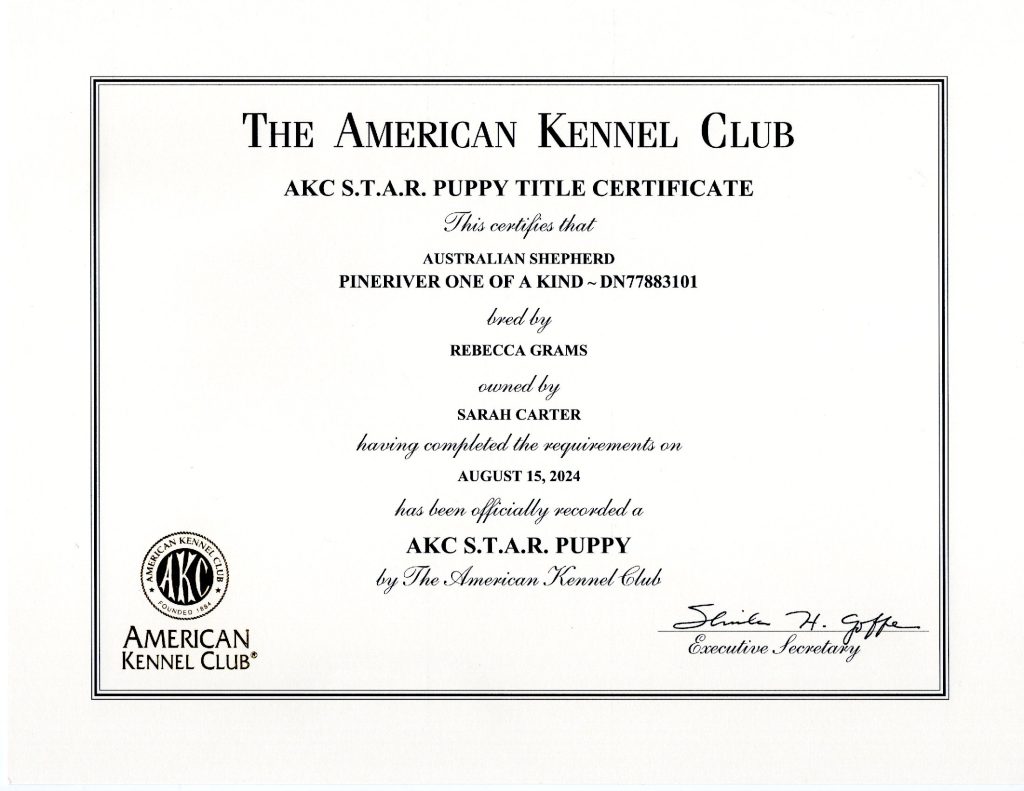 THE AMERICAN KENNEL CLUB

AKC S.T.A.R. PUPPY TITLE CERTIFICATE

This certifies that

AUSTRALIAN SHEPHERD

PINERIVER ONE OF A KIND ~ DN77883101

bred by

REBECCA GRAMS

owned by

SARAH CARTER

having completed the requirements on

AUGUST 15, 2024

has been officially recorded a

AKC S.T.A.R. PUPPY

by The American Kennel Club

AMERICAN KENNEL CLUB AKC FOUNDED 1884

AMERICAN KENNEL CLUB®

Sheila H. Goffe

Executive Secretary